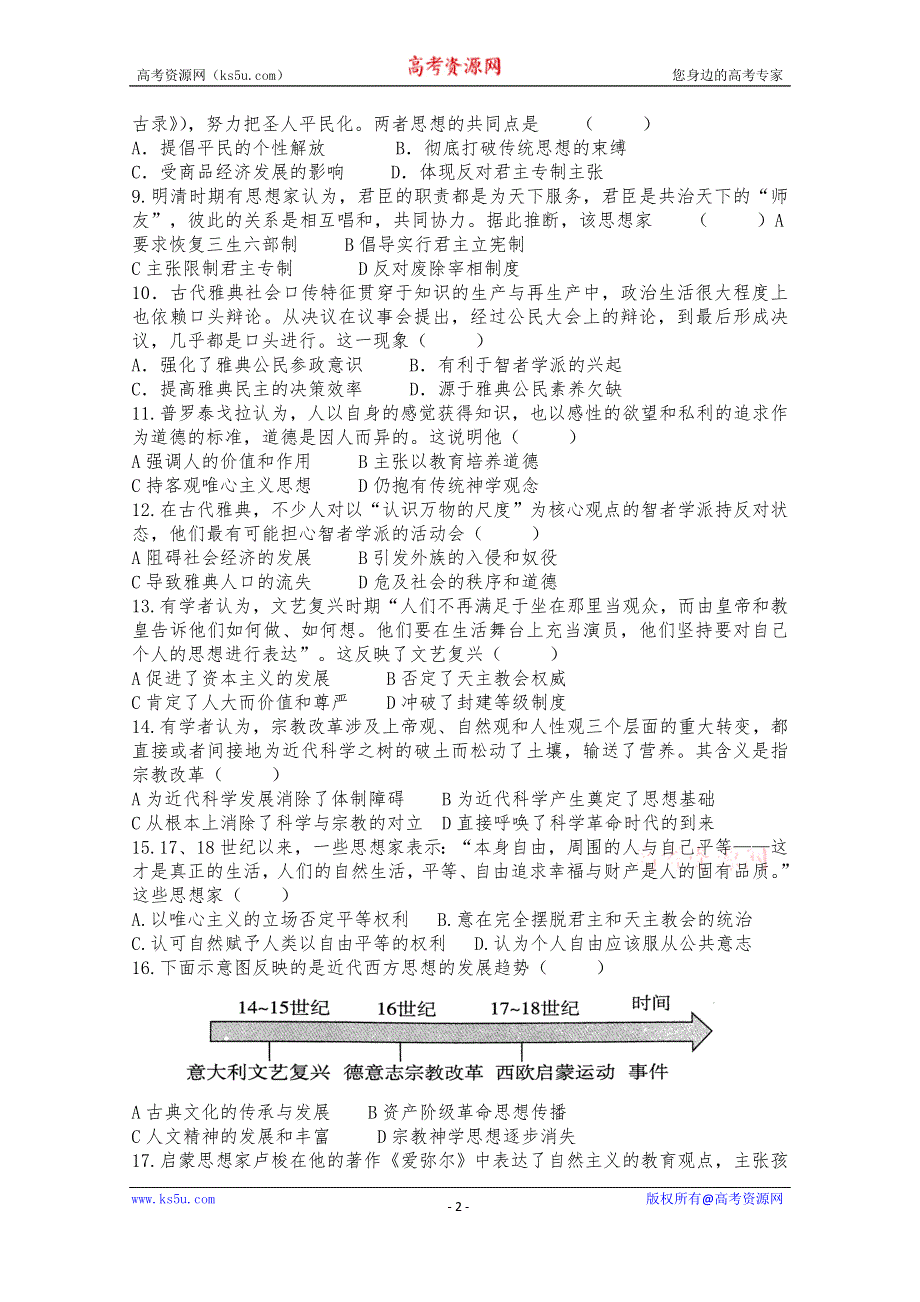 高考资源网（ks5u.com） 高考资源网 您身边的高考专家

古录》），努力把圣人平民化。两者思想的共同点是 （　　）
A．提倡平民的个性解放　　B．彻底打破传统思想的束缚
C．受商品经济发展的影响　　D．体现反对君主专制主张
9.明清时期有思想家认为，君臣的职责都是为天下服务，君臣是共治天下的“师友”，彼此的关系是相互唱和，共同协力。据此推断，该思想家 （　　）A 要求恢复三生六部制　　B 倡导实行君主立宪制
C 主张限制君主专制　　D 反对废除宰相制度
10．古代雅典社会口传特征贯穿于知识的生产与再生产中，政治生活很大程度上也依赖口头辩论。从决议在议事会提出，经过公民大会上的辩论，到最后形成决议，几乎都是口头进行。这一现象（　　）
A．强化了雅典公民参政意识　　B．有利于智者学派的兴起
C．提高雅典民主的决策效率　　D．源于雅典公民素养欠缺
11.普罗泰戈拉认为，人以自身的感觉获得知识，也以感性的欲望和私利的追求作为道德的标准，道德是因人而异的。这说明他（　　）
A 强调人的价值和作用　　B 主张以教育培养道德
C 持客观唯心主义思想　　D 仍抱有传统神学观念
12.在古代雅典，不少人对以“认识万物的尺度”为核心观点的智者学派持反对状态，他们最有可能担心智者学派的活动会（　　）
A 阻碍社会经济的发展　　B 引发外族的入侵和奴役
C 导致雅典人口的流失　　D 危及社会的秩序和道德
13.有学者认为，文艺复兴时期“人们不再满足于坐在那里当观众，而由皇帝和教皇告诉他们如何做、如何想。他们要在生活舞台上充当演员，他们坚持要对自己个人的思想进行表达”。这反映了文艺复兴（　　）
A 促进了资本主义的发展　　B 否定了天主教会权威
C 肯定了人大而价值和尊严　　D 冲破了封建等级制度
14.有学者认为，宗教改革涉及上帝观、自然观和人性观三个层面的重大转变，都直接或者间接地为近代科学之树的破土而松动了土壤，输送了营养。其含义是指宗教改革（　　）
A 为近代科学发展消除了体制障碍　　B 为近代科学产生奠定了思想基础
C 从根本上消除了科学与宗教的对立　　D 直接呼唤了科学革命时代的到来
15.17、18 世纪以来，一些思想家表示：“本身自由，周围的人与自己平等——这才是真正的生活，人们的自然生活，平等、自由追求幸福与财产是人的固有品质。”这些思想家（　　）
A.以唯心主义的立场否定平等权利　　B.意在完全摆脱君主和天主教会的统治
C.认可自然赋予人类以自由平等的权利　　D.认为个人自由应该服从公共意志
16.下面示意图反映的是近代西方思想的发展趋势（　　）

14~15世纪　16世纪　17~18世纪　时间
意大利文艺复兴　德意志宗教改革　西欧启蒙运动　事件

A 古典文化的传承与发展　　B 资产阶级革命思想传播
C 人文精神的发展和丰富　　D 宗教神学思想逐步消失
17.启蒙思想家卢梭在他的著作《爱弥尔》中表达了自然主义的教育观点，主张孩

www.ks5u.com　　- 2 -　　版权所有@高考资源网